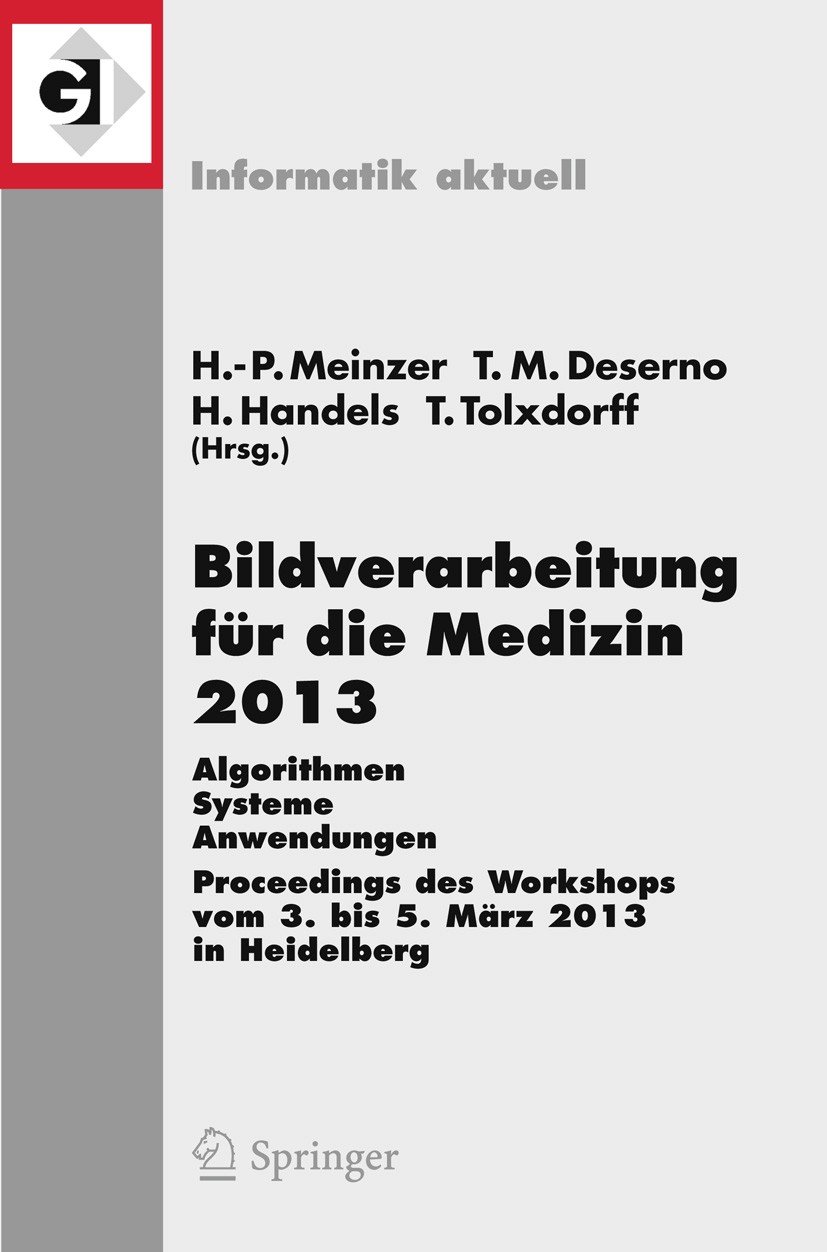 GI

Informatik aktuell

H.-P. Meinzer T. M. Deserno
H. Handels T. Tolxdorff
(Hrsg.)

Bildverarbeitung für die Medizin 2013

Algorithmen
Systeme
Anwendungen

Proceedings des Workshops vom 3. bis 5. März 2013 in Heidelberg

Springer